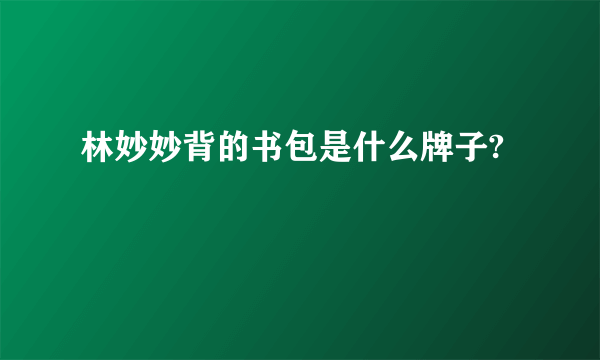 林妙妙背的书包是什么牌子?